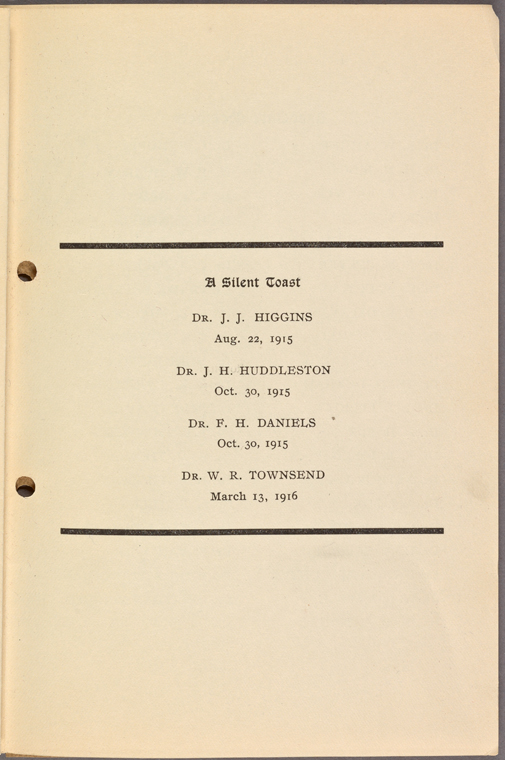 A Silent Toast

Dr. J. J. HIGGINS
Aug. 22, 1915

Dr. J. H. HUDDLESTON
Oct. 30, 1915

Dr. F. H. DANIELS
Oct. 30, 1915

Dr. W. R. TOWNSEND
March 13, 1916